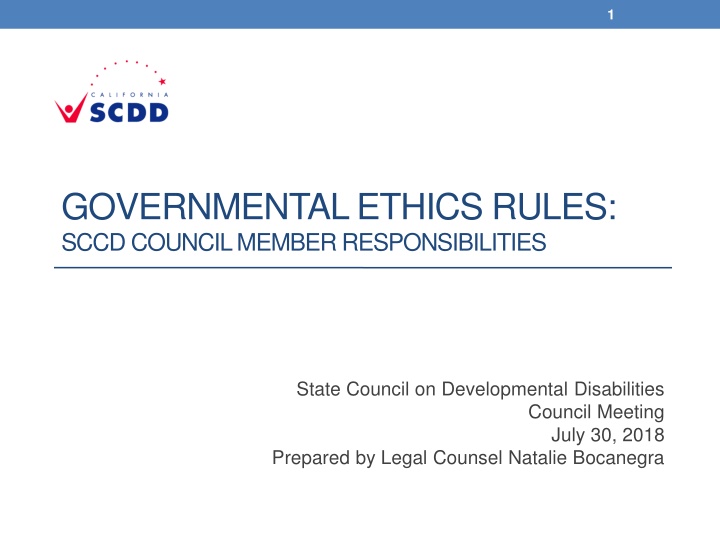 1

CALIFORNIA
SCDD

GOVERNMENTAL ETHICS RULES:
SCCD COUNCIL MEMBER RESPONSIBILITIES

State Council on Developmental Disabilities
Council Meeting
July 30, 2018
Prepared by Legal Counsel Natalie Bocanegra